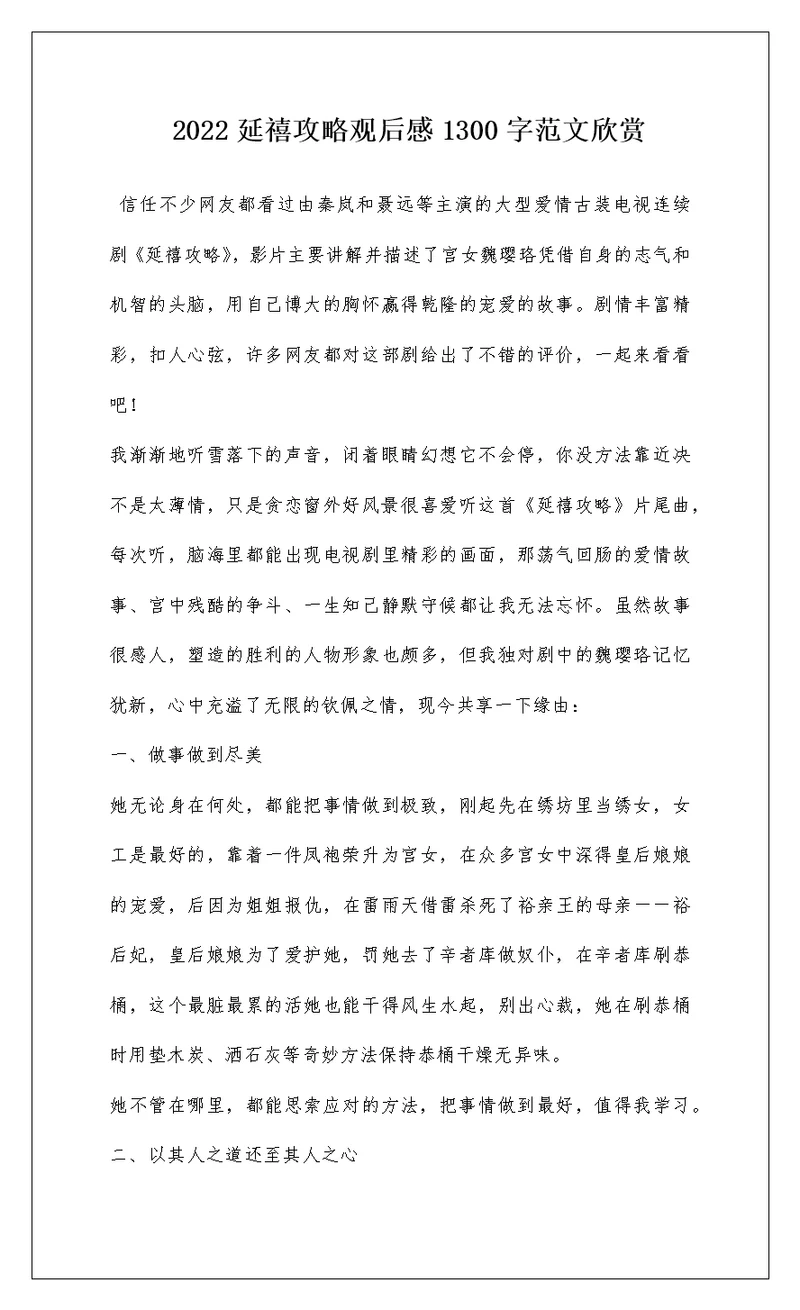 2022 延禧攻略观后感 1300 字范文欣赏

信任不少网友都看过由秦岚和聂远等主演的大型爱情古装电视连续剧《延禧攻略》，影片主要讲解并描述了宫女魏璎珞凭借自身的志气和机智的头脑，用自己博大的胸怀赢得乾隆的宠爱的故事。剧情丰富精彩，扣人心弦，许多网友都对这部剧给出了不错的评价，一起来看看吧！

我渐渐地听雪落下的声音，闭着眼睛幻想它不会停，你没方法靠近决不是太薄情，只是贪恋窗外好风景很喜爱听这首《延禧攻略》片尾曲，每次听，脑海里都能出现电视剧里精彩的画面，那荡气回肠的爱情故事、宫中残酷的争斗、一生知己静默守候都让我无法忘怀。虽然故事很感人，塑造的胜利的人物形象也颇多，但我独对剧中的魏璎珞记忆犹新，心中充溢了无限的钦佩之情，现今共享一下缘由：

一、做事做到尽美

她无论身在何处，都能把事情做到极致，刚起先在绣坊里当绣女，女工是最好的，靠着一件凤袍荣升为宫女，在众多宫女中深得皇后娘娘的宠爱，后因为姐姐报仇，在雷雨天借雷杀死了裕亲王的母亲——裕后妃，皇后娘娘为了爱护她，罚她去了辛者库做奴仆，在辛者库刷恭桶，这个最脏最累的活她也能干得风生水起，别出心裁，她在刷恭桶时用垫木炭、洒石灰等奇妙方法保持恭桶干燥无异味。

她不管在哪里，都能思索应对的方法，把事情做到最好，值得我学习。

二、以其人之道还至其人之心